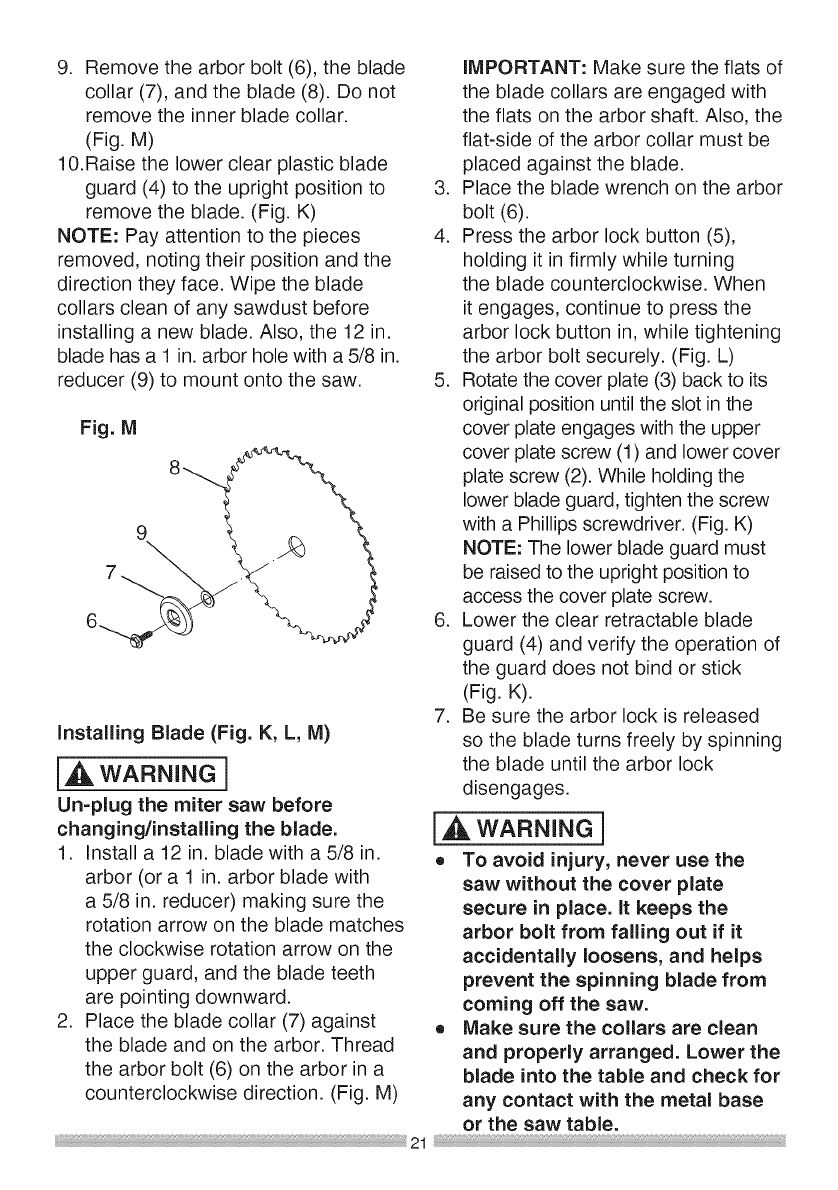 9. Remove the arbor bolt (6), the blade collar (7), and the blade (8). Do not remove the inner blade collar. (Fig. M)

10.Raise the lower clear plastic blade guard (4) to the upright position to remove the blade. (Fig. K)

NOTE: Pay attention to the pieces removed, noting their position and the direction they face. Wipe the blade collars clean of any sawdust before installing a new blade. Also, the 12 in. blade has a 1 in. arbor hole with a 5/8 in. reducer (9) to mount onto the saw.

Fig. M

8
9
7
6

Installing Blade (Fig. K, L, M)

WARNING

Un-plug the miter saw before changing/installing the blade.

1. Install a 12 in. blade with a 5/8 in. arbor (or a 1 in. arbor blade with a 5/8 in. reducer) making sure the rotation arrow on the blade matches the clockwise rotation arrow on the upper guard, and the blade teeth are pointing downward.

2. Place the blade collar (7) against the blade and on the arbor. Thread the arbor bolt (6) on the arbor in a counterclockwise direction. (Fig. M)

IMPORTANT: Make sure the flats of the blade collars are engaged with the flats on the arbor shaft. Also, the flat-side of the arbor collar must be placed against the blade.

3. Place the blade wrench on the arbor bolt (6).

4. Press the arbor lock button (5), holding it in firmly while turning the blade counterclockwise. When it engages, continue to press the arbor lock button in, while tightening the arbor bolt securely. (Fig. L)

5. Rotate the cover plate (3) back to its original position until the slot in the cover plate engages with the upper cover plate screw (1) and lower cover plate screw (2). While holding the lower blade guard, tighten the screw with a Phillips screwdriver. (Fig. K)
NOTE: The lower blade guard must be raised to the upright position to access the cover plate screw.

6. Lower the clear retractable blade guard (4) and verify the operation of the guard does not bind or stick (Fig. K).

7. Be sure the arbor lock is released so the blade turns freely by spinning the blade until the arbor lock disengages.

WARNING

• To avoid injury, never use the saw without the cover plate secure in place. It keeps the arbor bolt from falling out if it accidentally loosens, and helps prevent the spinning blade from coming off the saw.

• Make sure the collars are clean and properly arranged. Lower the blade into the table and check for any contact with the metal base or the saw table.

21